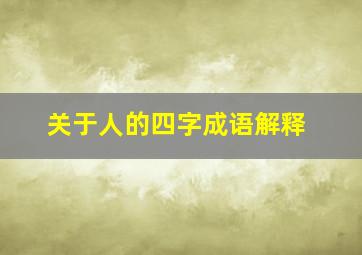 关于人的四字成语解释